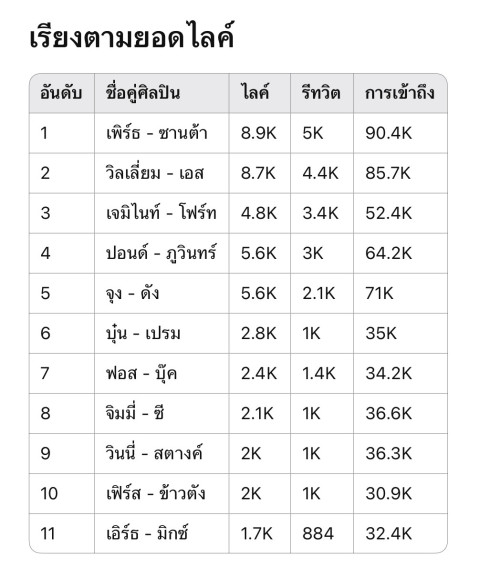 เรียงตามยอดไลค์

| อันดับ | ชื่อคู่ศิลปิน | ไลค์ | รีทวิต | การเข้าถึง |
|---|---|---|---|---|
| 1 | เพิร์ธ - ซานต้า | 8.9K | 5K | 90.4K |
| 2 | วิลเลี่ยม - เอส | 8.7K | 4.4K | 85.7K |
| 3 | เจมิไนท์ - โฟร์ท | 4.8K | 3.4K | 52.4K |
| 4 | ปอนด์ - ภูวินทร์ | 5.6K | 3K | 64.2K |
| 5 | จุง - ดัง | 5.6K | 2.1K | 71K |
| 6 | บุ๋น - เปรม | 2.8K | 1K | 35K |
| 7 | ฟอส - บุ๊ค | 2.4K | 1.4K | 34.2K |
| 8 | จิมมี่ - ซี | 2.1K | 1K | 36.6K |
| 9 | วินนี่ - สตางค์ | 2K | 1K | 36.3K |
| 10 | เฟิร์ส - ข้าวตัง | 2K | 1K | 30.9K |
| 11 | เอิร์ธ - มิกซ์ | 1.7K | 884 | 32.4K |